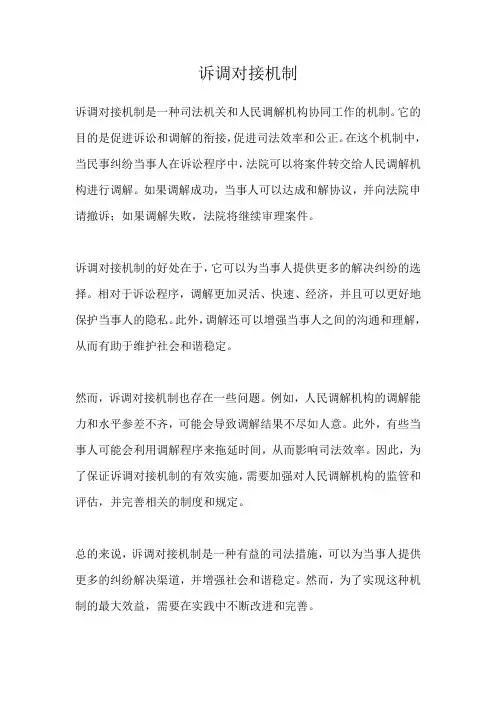 诉调对接机制

诉调对接机制是一种司法机关和人民调解机构协同工作的机制。它的目的是促进诉讼和调解的衔接，促进司法效率和公正。在这个机制中，当民事纠纷当事人在诉讼程序中，法院可以将案件转交给人民调解机构进行调解。如果调解成功，当事人可以达成和解协议，并向法院申请撤诉；如果调解失败，法院将继续审理案件。

诉调对接机制的好处在于，它可以为当事人提供更多的解决纠纷的选择。相对于诉讼程序，调解更加灵活、快速、经济，并且可以更好地保护当事人的隐私。此外，调解还可以增强当事人之间的沟通和理解，从而有助于维护社会和谐稳定。

然而，诉调对接机制也存在一些问题。例如，人民调解机构的调解能力和水平参差不齐，可能会导致调解结果不尽如人意。此外，有些当事人可能会利用调解程序来拖延时间，从而影响司法效率。因此，为了保证诉调对接机制的有效实施，需要加强对人民调解机构的监管和评估，并完善相关的制度和规定。

总的来说，诉调对接机制是一种有益的司法措施，可以为当事人提供更多的纠纷解决渠道，并增强社会和谐稳定。然而，为了实现这种机制的最大效益，需要在实践中不断改进和完善。